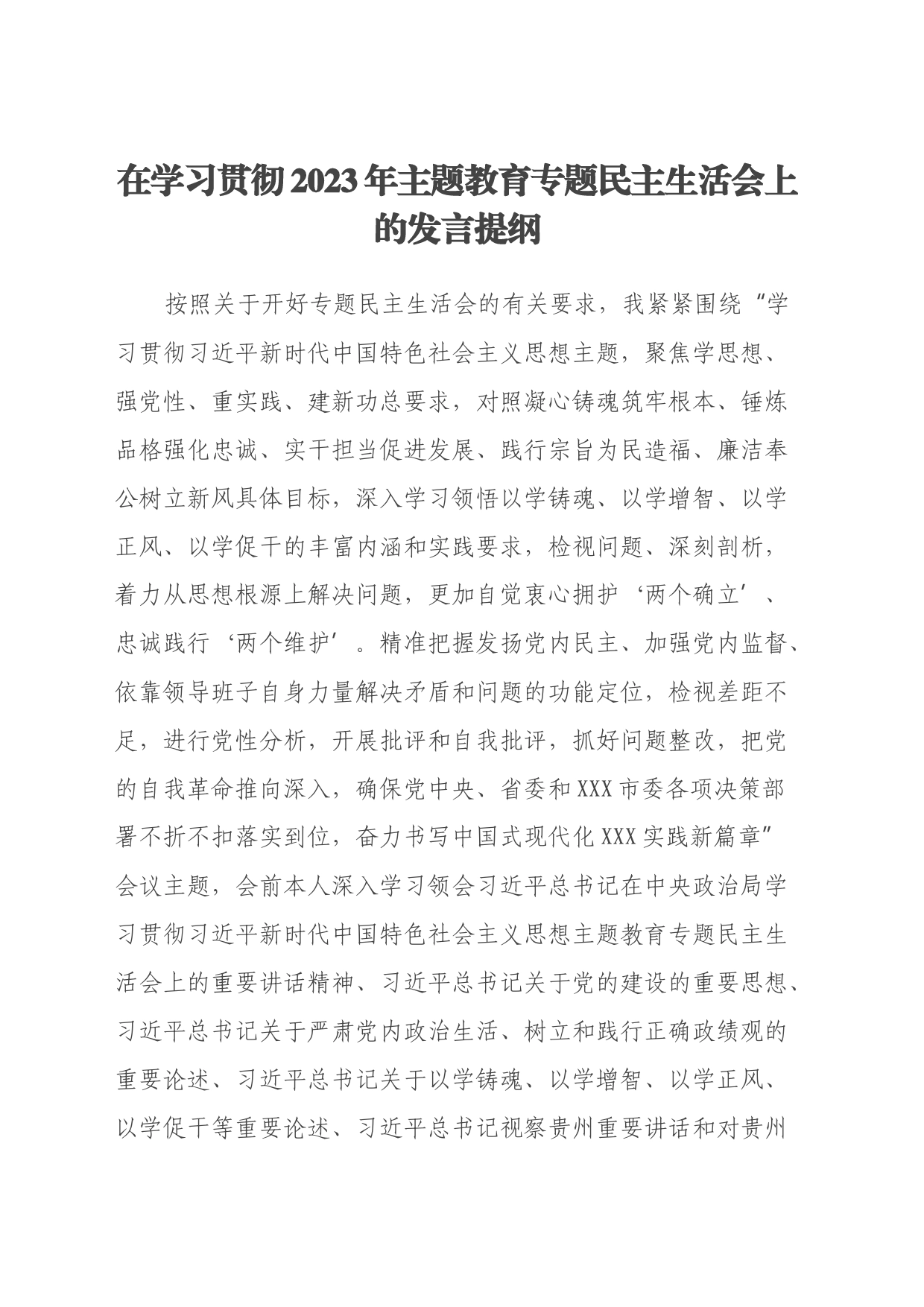 在学习贯彻2023年主题教育专题民主生活会上的发言提纲

按照关于开好专题民主生活会的有关要求，我紧紧围绕“学习贯彻习近平新时代中国特色社会主义思想主题，聚焦学思想、强党性、重实践、建新功总要求，对照凝心铸魂筑牢根本、锤炼品格强化忠诚、实干担当促进发展、践行宗旨为民造福、廉洁奉公树立新风具体目标，深入学习领悟以学铸魂、以学增智、以学正风、以学促干的丰富内涵和实践要求，检视问题、深刻剖析，着力从思想根源上解决问题，更加自觉衷心拥护‘两个确立’、忠诚践行‘两个维护’。精准把握发扬党内民主、加强党内监督、依靠领导班子自身力量解决矛盾和问题的功能定位，检视差距不足，进行党性分析，开展批评和自我批评，抓好问题整改，把党的自我革命推向深入，确保党中央、省委和XXX市委各项决策部署不折不扣落实到位，奋力书写中国式现代化XXX实践新篇章”会议主题，会前本人深入学习领会习近平总书记在中央政治局学习贯彻习近平新时代中国特色社会主义思想主题教育专题民主生活会上的重要讲话精神、习近平总书记关于党的建设的重要思想、习近平总书记关于严肃党内政治生活、树立和践行正确政绩观的重要论述、习近平总书记关于以学铸魂、以学增智、以学正风、以学促干等重要论述、习近平总书记视察贵州重要讲话和对贵州